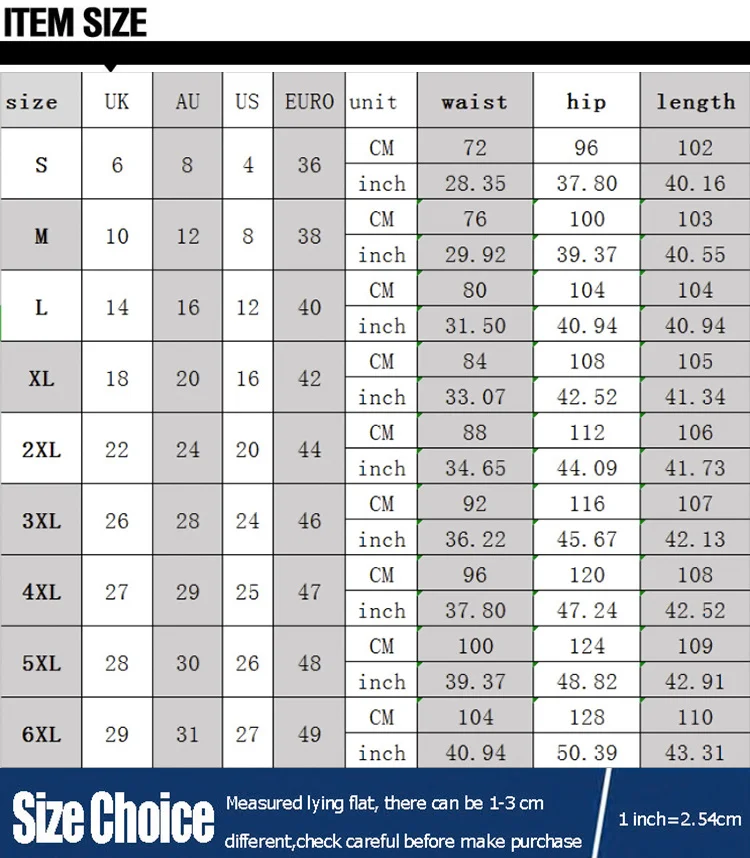 ITEM SIZE

| size | UK | AU | US | EURO | unit | waist | hip | length |
|---|---|---|---|---|---|---|---|---|
| S | 6 | 8 | 4 | 36 | CM | 72 | 96 | 102 |
| | | | | | inch | 28.35 | 37.80 | 40.16 |
| M | 10 | 12 | 8 | 38 | CM | 76 | 100 | 103 |
| | | | | | inch | 29.92 | 39.37 | 40.55 |
| L | 14 | 16 | 12 | 40 | CM | 80 | 104 | 104 |
| | | | | | inch | 31.50 | 40.94 | 40.94 |
| XL | 18 | 20 | 16 | 42 | CM | 84 | 108 | 105 |
| | | | | | inch | 33.07 | 42.52 | 41.34 |
| 2XL | 22 | 24 | 20 | 44 | CM | 88 | 112 | 106 |
| | | | | | inch | 34.65 | 44.09 | 41.73 |
| 3XL | 26 | 28 | 24 | 46 | CM | 92 | 116 | 107 |
| | | | | | inch | 36.22 | 45.67 | 42.13 |
| 4XL | 27 | 29 | 25 | 47 | CM | 96 | 120 | 108 |
| | | | | | inch | 37.80 | 47.24 | 42.52 |
| 5XL | 28 | 30 | 26 | 48 | CM | 100 | 124 | 109 |
| | | | | | inch | 39.37 | 48.82 | 42.91 |
| 6XL | 29 | 31 | 27 | 49 | CM | 104 | 128 | 110 |
| | | | | | inch | 40.94 | 50.39 | 43.31 |

Size Choice

Measured lying flat, there can be 1-3 cm different,check careful before make purchase

1 inch=2.54cm